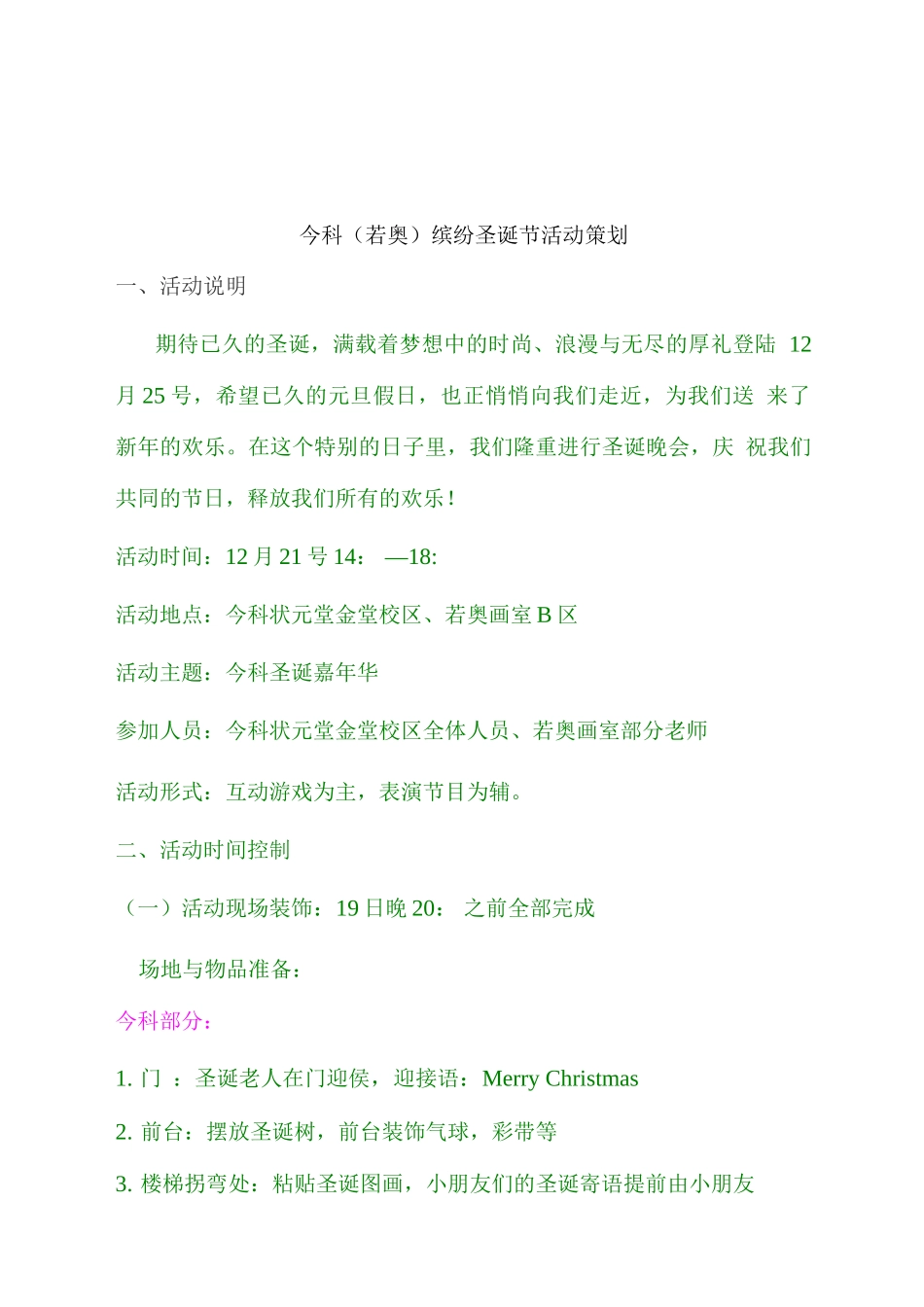 今科（若奥）缤纷圣诞节活动策划

一、活动说明

期待已久的圣诞，满载着梦想中的时尚、浪漫与无尽的厚礼登陆 12 月 25 号，希望已久的元旦假日，也正悄悄向我们走近，为我们送 来了新年的欢乐。在这个特别的日子里，我们隆重进行圣诞晚会，庆 祝我们共同的节日，释放我们所有的欢乐！

活动时间：12 月 21 号 14： —18:

活动地点：今科状元堂金堂校区、若奥画室 B 区

活动主题：今科圣诞嘉年华

参加人员：今科状元堂金堂校区全体人员、若奥画室部分老师

活动形式：互动游戏为主，表演节目为辅。

二、活动时间控制

（一）活动现场装饰：19 日晚 20： 之前全部完成

场地与物品准备：

今科部分：

1. 门 ：圣诞老人在门迎侯，迎接语：Merry Christmas

2. 前台：摆放圣诞树，前台装饰气球，彩带等

3. 楼梯拐弯处：粘贴圣诞图画，小朋友们的圣诞寄语提前由小朋友